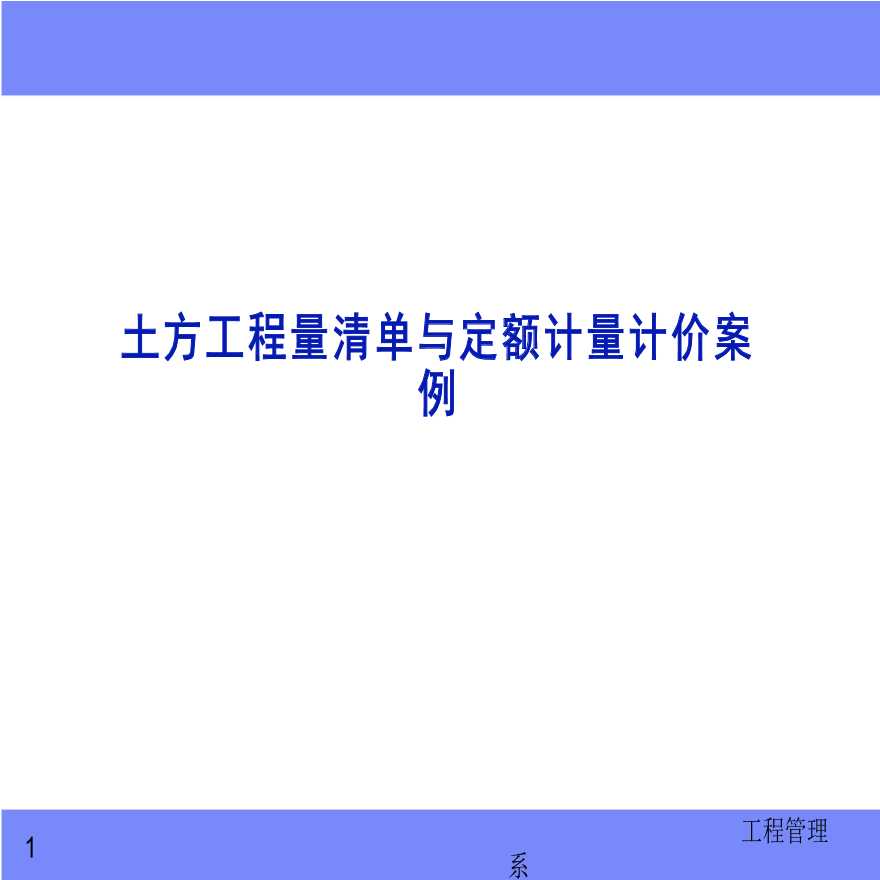 土方工程量清单与定额计量计价案例

1

工程管理系